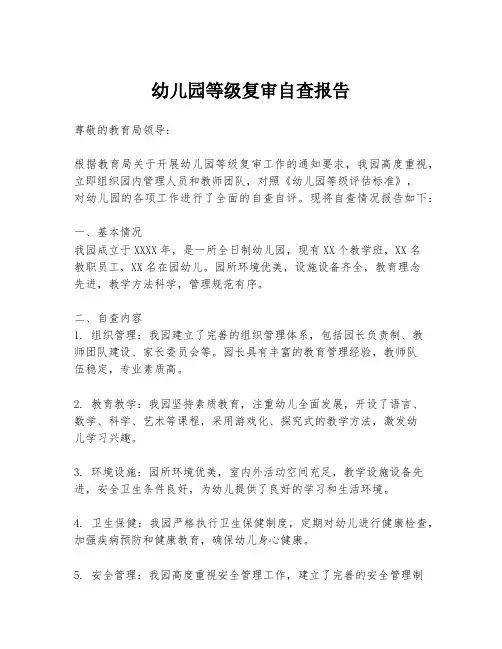 幼儿园等级复审自查报告

尊敬的教育局领导：

根据教育局关于开展幼儿园等级复审工作的通知要求，我园高度重视，立即组织园内管理人员和教师团队，对照《幼儿园等级评估标准》，对幼儿园的各项工作进行了全面的自查自评。现将自查情况报告如下：

一、基本情况
我园成立于XXXX年，是一所全日制幼儿园，现有XX个教学班，XX名教职员工，XX名在园幼儿。园所环境优美，设施设备齐全，教育理念先进，教学方法科学，管理规范有序。

二、自查内容
1. 组织管理：我园建立了完善的组织管理体系，包括园长负责制、教师团队建设、家长委员会等。园长具有丰富的教育管理经验，教师队伍稳定，专业素质高。

2. 教育教学：我园坚持素质教育，注重幼儿全面发展，开设了语言、数学、科学、艺术等课程，采用游戏化、探究式的教学方法，激发幼儿学习兴趣。

3. 环境设施：园所环境优美，室内外活动空间充足，教学设施设备先进，安全卫生条件良好，为幼儿提供了良好的学习和生活环境。

4. 卫生保健：我园严格执行卫生保健制度，定期对幼儿进行健康检查，加强疾病预防和健康教育，确保幼儿身心健康。

5. 安全管理：我园高度重视安全管理工作，建立了完善的安全管理制